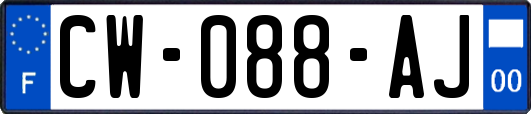 F
CW-088-AJ
00